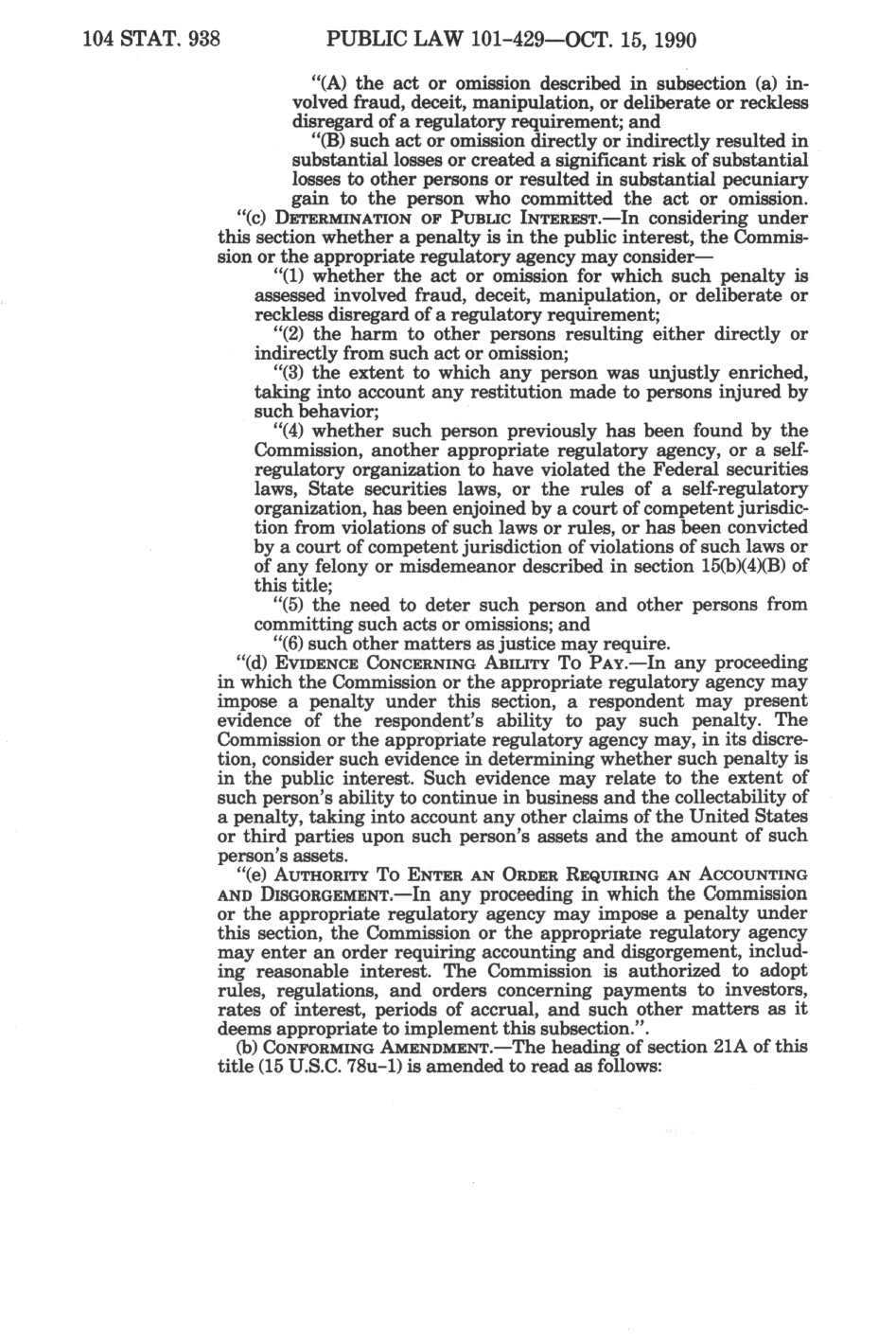 104 STAT. 938 PUBLIC LAW 101-429—OCT. 15, 1990

"(A) the act or omission described in subsection (a) involved fraud, deceit, manipulation, or deliberate or reckless disregard of a regulatory requirement; and

"(B) such act or omission directly or indirectly resulted in substantial losses or created a significant risk of substantial losses to other persons or resulted in substantial pecuniary gain to the person who committed the act or omission.

"(c) DETERMINATION OF PUBLIC INTEREST.—In considering under this section whether a penalty is in the public interest, the Commission or the appropriate regulatory agency may consider—

"(1) whether the act or omission for which such penalty is assessed involved fraud, deceit, manipulation, or deliberate or reckless disregard of a regulatory requirement;

"(2) the harm to other persons resulting either directly or indirectly from such act or omission;

"(3) the extent to which any person was unjustly enriched, taking into account any restitution made to persons injured by such behavior;

"(4) whether such person previously has been found by the Commission, another appropriate regulatory agency, or a self-regulatory organization to have violated the Federal securities laws, State securities laws, or the rules of a self-regulatory organization, has been enjoined by a court of competent jurisdiction from violations of such laws or rules, or has been convicted by a court of competent jurisdiction of violations of such laws or of any felony or misdemeanor described in section 15(b)(4)(B) of this title;

"(5) the need to deter such person and other persons from committing such acts or omissions; and

"(6) such other matters as justice may require.

"(d) EVIDENCE CONCERNING ABILITY TO PAY.—In any proceeding in which the Commission or the appropriate regulatory agency may impose a penalty under this section, a respondent may present evidence of the respondent's ability to pay such penalty. The Commission or the appropriate regulatory agency may, in its discretion, consider such evidence in determining whether such penalty is in the public interest. Such evidence may relate to the extent of such person's ability to continue in business and the collectability of a penalty, taking into account any other claims of the United States or third parties upon such person's assets and the amount of such person's assets.

"(e) AUTHORITY TO ENTER AN ORDER REQUIRING AN ACCOUNTING AND DISGORGEMENT.—In any proceeding in which the Commission or the appropriate regulatory agency may impose a penalty under this section, the Commission or the appropriate regulatory agency may enter an order requiring accounting and disgorgement, including reasonable interest. The Commission is authorized to adopt rules, regulations, and orders concerning payments to investors, rates of interest, periods of accrual, and such other matters as it deems appropriate to implement this subsection.".

(b) CONFORMING AMENDMENT.—The heading of section 21A of this title (15 U.S.C. 78u-1) is amended to read as follows: